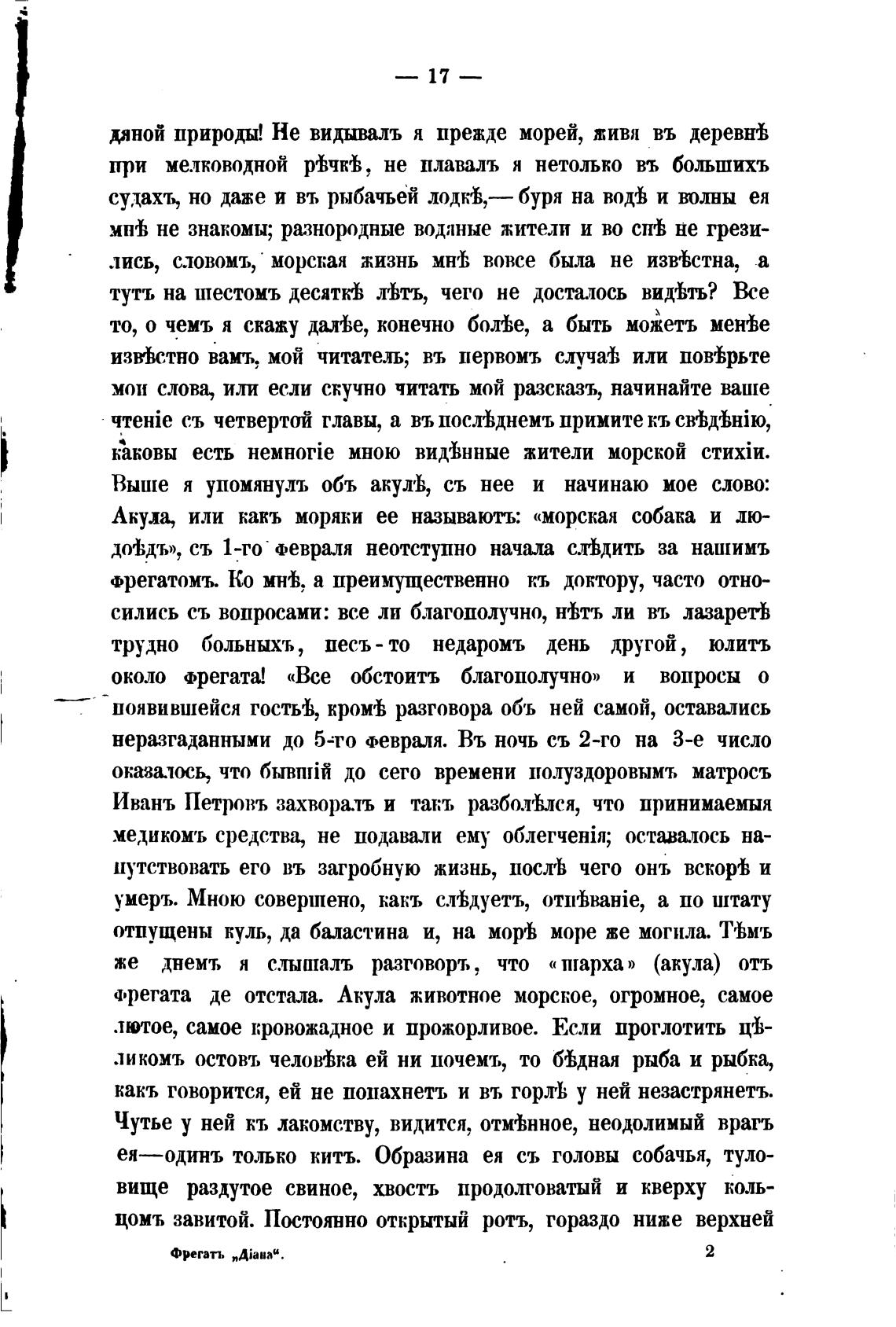 — 17 —

дяной природы! Не видывалъ я прежде морей, живя въ деревнѣ при мелководной рѣчкѣ, не плавалъ я нетолько въ большихъ судахъ, но даже и въ рыбачьей лодкѣ,— буря на водѣ и волны ея мнѣ не знакомы; разнородные водяные жители и во снѣ не грезились, словомъ, морская жизнь мнѣ вовсе была не извѣстна, а тутъ на шестомъ десяткѣ лѣтъ, чего не досталось видѣть? Все то, о чемъ я скажу далѣе, конечно болѣе, а быть можетъ менѣе извѣстно вамъ, мой читатель; въ первомъ случаѣ или повѣрьте мои слова, или если скучно читать мой разсказъ, начинайте ваше чтеніе съ четвертой главы, а въ послѣднемъ примите къ свѣдѣнію, каковы есть немногіе мною видѣнные жители морской стихіи. Выше я упомянулъ объ акулѣ, съ нее и начинаю мое слово: Акула, или какъ моряки ее называютъ: «морская собака и людоѣдъ», съ 1-го февраля неотступно начала слѣдить за нашимъ фрегатомъ. Ко мнѣ, а преимущественно къ доктору, часто относились съ вопросами: все ли благополучно, нѣтъ ли въ лазаретѣ трудно больныхъ, песъ-то недаромъ день другой, юлитъ около фрегата! «Все обстоитъ благополучно» и вопросы о появившейся гостьѣ, кромѣ разговора объ ней самой, оставались неразгаданными до 5-го февраля. Въ ночь съ 2-го на 3-е число оказалось, что бывшій до сего времени полуздоровымъ матросъ Иванъ Петровъ захворалъ и такъ разболѣлся, что принимаемыя медикомъ средства, не подавали ему облегченія; оставалось напутствовать его въ загробную жизнь, послѣ чего онъ вскорѣ и умеръ. Мною совершено, какъ слѣдуетъ, отпѣваніе, а по штату отпущены куль, да баластина и, на морѣ море же могила. Тѣмъ же днемъ я слышалъ разговоръ, что «шарха» (акула) отъ фрегата де отстала. Акула животное морское, огромное, самое лютое, самое кровожадное и прожорливое. Если проглотить цѣликомъ остовъ человѣка ей ни почемъ, то бѣдная рыба и рыбка, какъ говорится, ей не попахнетъ и въ горлѣ у ней незастрянетъ. Чутье у ней къ лакомству, видится, отмѣнное, неодолимый врагъ ея—одинъ только китъ. Образина ея съ головы собачья, туловище раздутое свиное, хвостъ продолговатый и кверху кольцомъ завитой. Постоянно открытый ротъ, гораздо ниже верхней

Фрегатъ „Діана“. 2